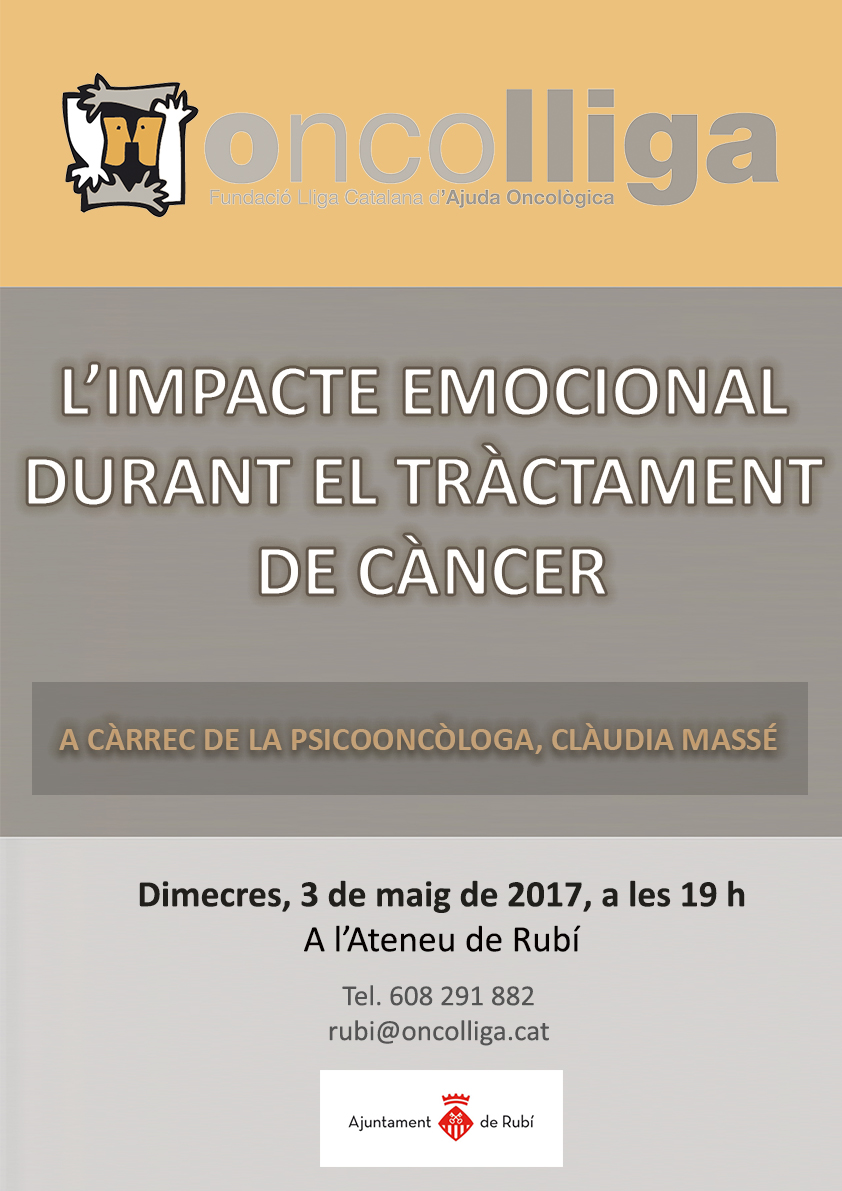 oncolliga
Fundació Lliga Catalana d'Ajuda Oncològica

L'IMPACTE EMOCIONAL DURANT EL TRÀCTAMENT DE CÀNCER

A CÀRREC DE LA PSICOONCÒLOGA, CLÀUDIA MASSÉ

Dimecres, 3 de maig de 2017, a les 19 h
A l'Ateneu de Rubí

Tel. 608 291 882
rubi@oncolliga.cat

Ajuntament de Rubí